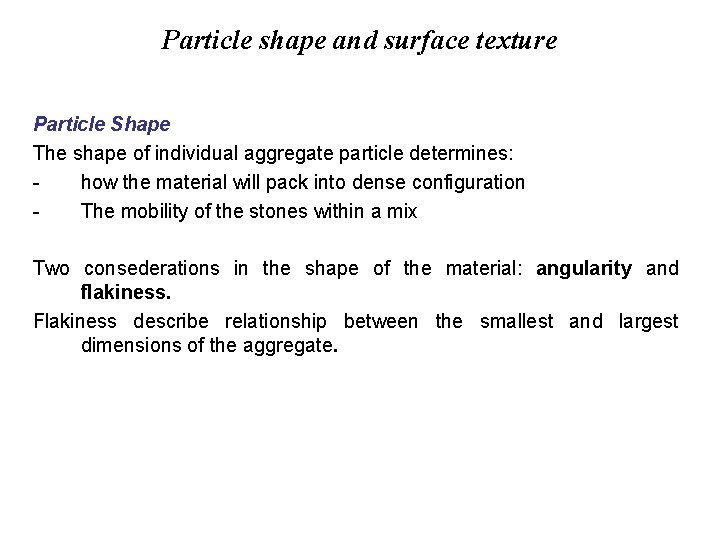 Particle shape and surface texture

Particle Shape
The shape of individual aggregate particle determines:
- how the material will pack into dense configuration
- The mobility of the stones within a mix

Two consederations in the shape of the material: angularity and flakiness.
Flakiness describe relationship between the smallest and largest dimensions of the aggregate.